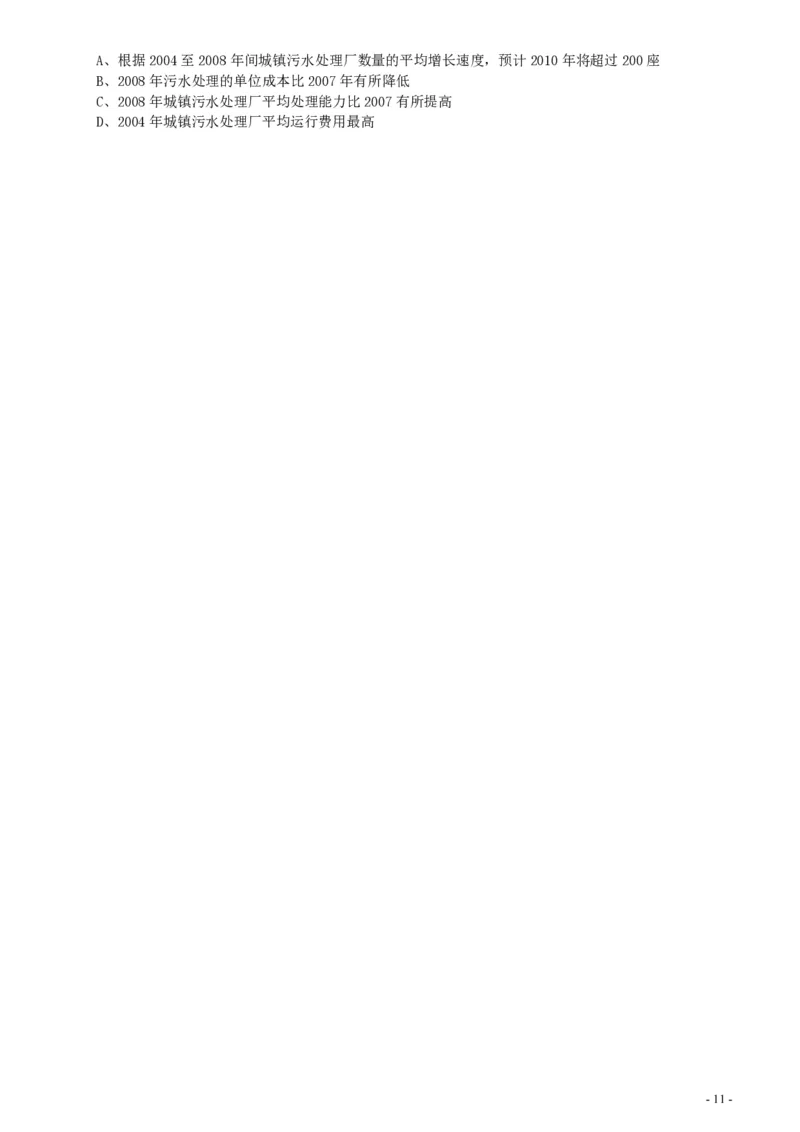 A、根据 2004 至 2008 年间城镇污水处理厂数量的平均增长速度，预计 2010 年将超过 200 座
B、2008 年污水处理的单位成本比 2007 年有所降低
C、2008 年城镇污水处理厂平均处理能力比 2007 有所提高
D、2004 年城镇污水处理厂平均运行费用最高

- 11 -